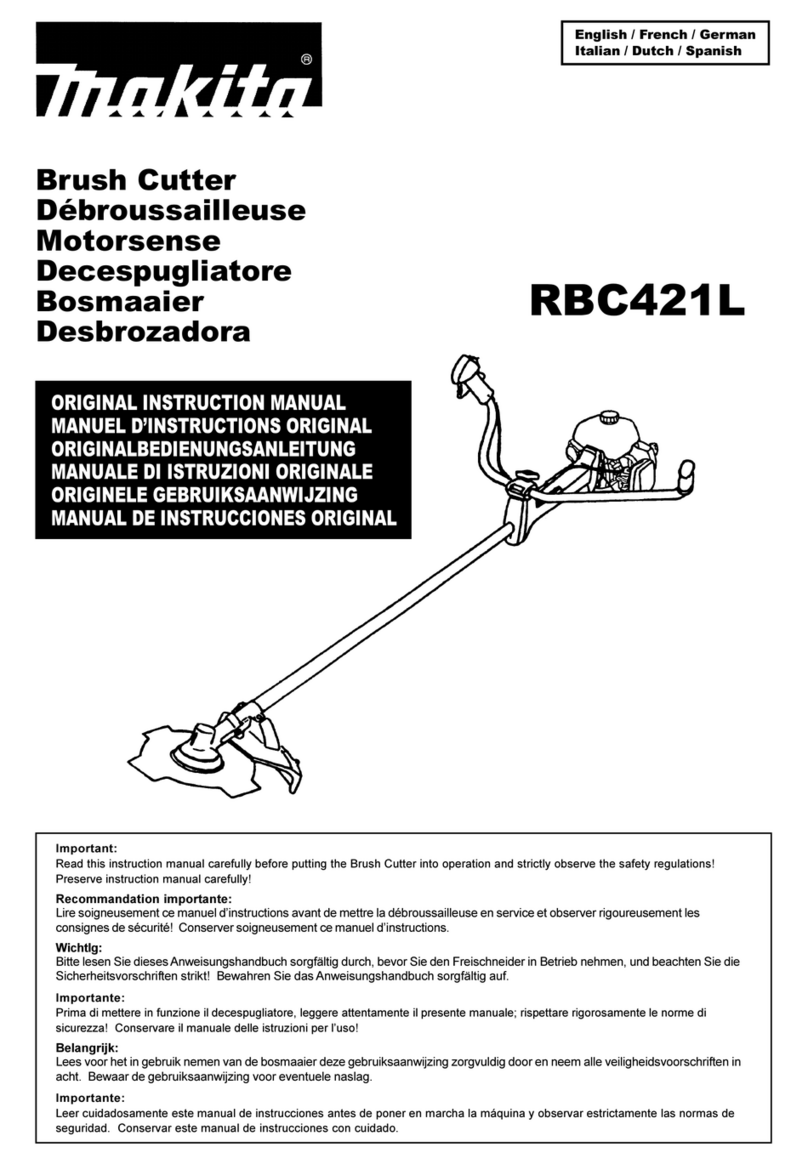 makita®

English / French / German
Italian / Dutch / Spanish

Brush Cutter
Débroussailleuse
Motorsense
Decespugliatore
Bosmaaier
Desbrozadora

RBC421L

ORIGINAL INSTRUCTION MANUAL
MANUEL D'INSTRUCTIONS ORIGINAL
ORIGINALBEDIENUNGSANLEITUNG
MANUALE DI ISTRUZIONI ORIGINALE
ORIGINELE GEBRUIKSAANWIJZING
MANUAL DE INSTRUCCIONES ORIGINAL

Important:
Read this instruction manual carefully before putting the Brush Cutter into operation and strictly observe the safety regulations! Preserve instruction manual carefully!

Recommandation importante:
Lire soigneusement ce manuel d'instructions avant de mettre la débroussailleuse en service et observer rigoureusement les consignes de sécurité! Conserver soigneusement ce manuel d'instructions.

Wichtlg:
Bitte lesen Sie dieses Anweisungshandbuch sorgfältig durch, bevor Sie den Freischneider in Betrieb nehmen, und beachten Sie die Sicherheitsvorschriften strikt! Bewahren Sie das Anweisungshandbuch sorgfältig auf.

Importante:
Prima di mettere in funzione il decespugliatore, leggere attentamente il presente manuale; rispettare rigorosamente le norme di sicurezza! Conservare il manuale delle istruzioni per l'uso!

Belangrijk:
Lees voor het in gebruik nemen van de bosmaaier deze gebruiksaanwijzing zorgvuldig door en neem alle veiligheidsvoorschriften in acht. Bewaar de gebruiksaanwijzing voor eventuele naslag.

Importante:
Leer cuidadosamente este manual de instrucciones antes de poner en marcha la máquina y observar estrictamente las normas de seguridad. Conservar este manual de instrucciones con cuidado.